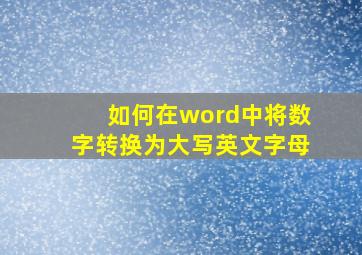 如何在word中将数字转换为大写英文字母